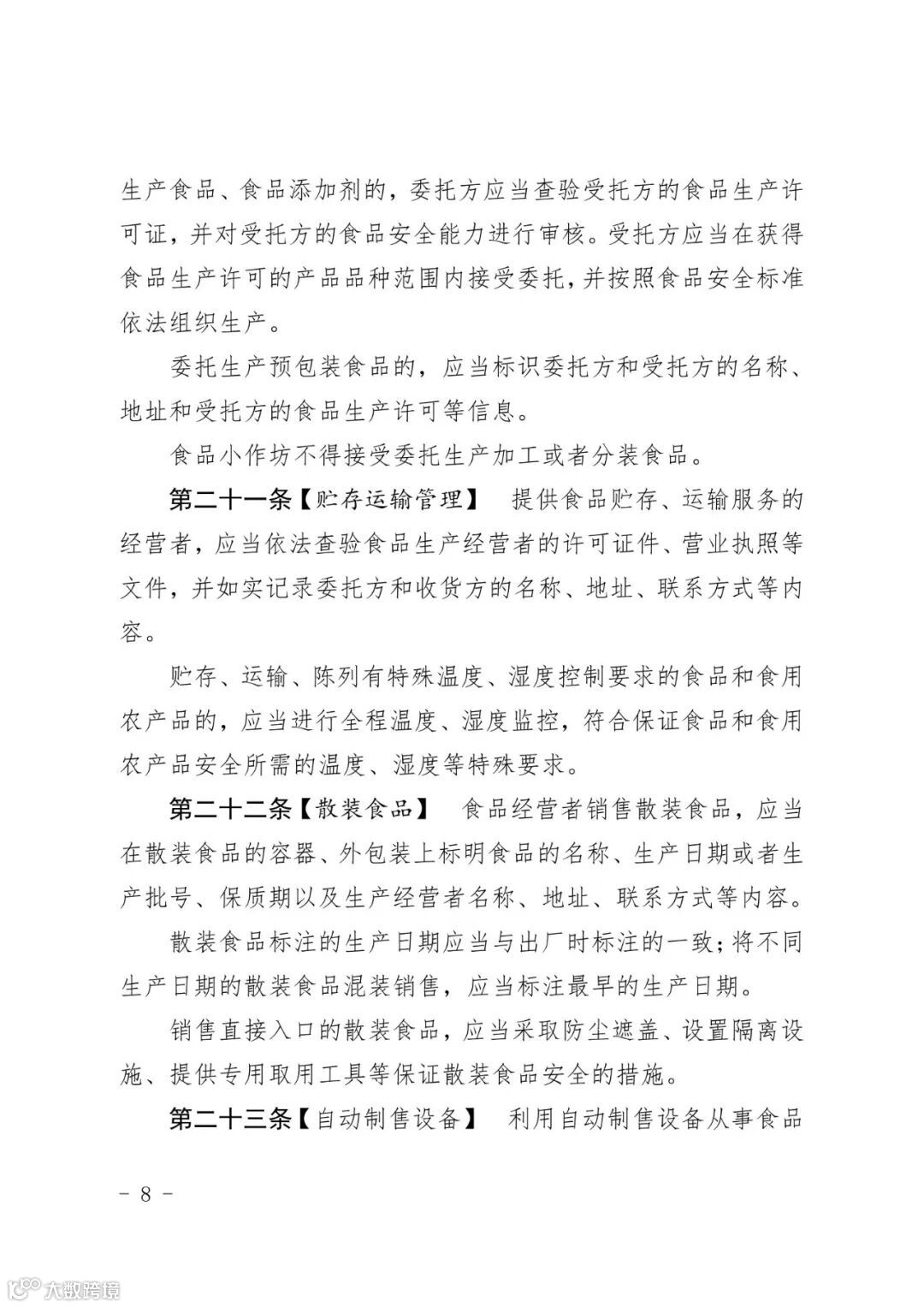 生产食品、食品添加剂的，委托方应当查验受托方的食品生产许可证，并对受托方的食品安全能力进行审核。受托方应当在获得食品生产许可的产品品种范围内接受委托，并按照食品安全标准依法组织生产。

委托生产预包装食品的，应当标识委托方和受托方的名称、地址和受托方的食品生产许可等信息。

食品小作坊不得接受委托生产加工或者分装食品。

第二十一条【贮存运输管理】 提供食品贮存、运输服务的经营者，应当依法查验食品生产经营者的许可证件、营业执照等文件，并如实记录委托方和收货方的名称、地址、联系方式等内容。

贮存、运输、陈列有特殊温度、湿度控制要求的食品和食用农产品的，应当进行全程温度、湿度监控，符合保证食品和食用农产品安全所需的温度、湿度等特殊要求。

第二十二条【散装食品】 食品经营者销售散装食品，应当在散装食品的容器、外包装上标明食品的名称、生产日期或者生产批号、保质期以及生产经营者名称、地址、联系方式等内容。

散装食品标注的生产日期应当与出厂时标注的一致；将不同生产日期的散装食品混装销售，应当标注最早的生产日期。

销售直接入口的散装食品，应当采取防尘遮盖、设置隔离设施、提供专用取用工具等保证散装食品安全的措施。

第二十三条【自动制售设备】 利用自动制售设备从事食品

－ 8 －

大数跨境